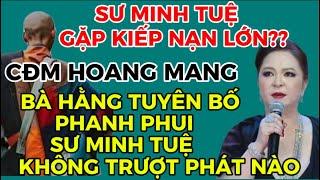 SƯ MINH TUỆ
GẶP KIẾP NẠN LỚN??

CĐM HOANG MANG

BÀ HẰNG TUYÊN BỐ
PHANH PHUI
SƯ MINH TUỆ
KHÔNG TRƯỢT PHÁT NÀO